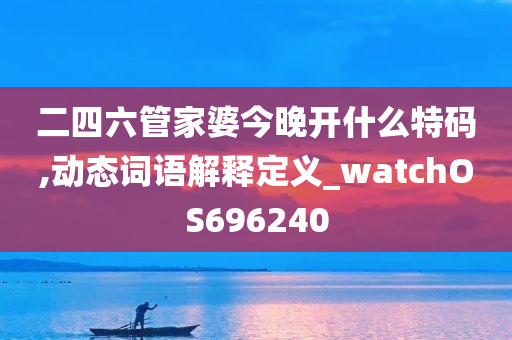 二四六管家婆今晚开什么特码,动态词语解释定义_watchOS696240